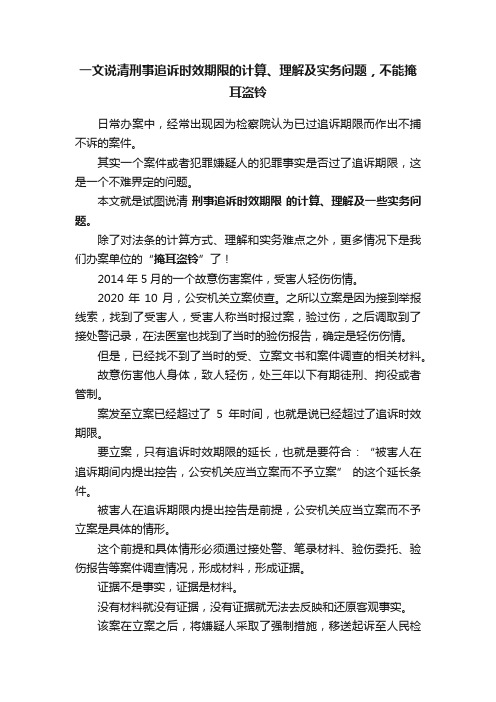 一文说清刑事追诉时效期限的计算、理解及实务问题，不能掩耳盗铃

日常办案中，经常出现因为检察院认为已过追诉期限而作出不捕不诉的案件。

其实一个案件或者犯罪嫌疑人的犯罪事实是否过了追诉期限，这是一个不难界定的问题。

本文就是试图说清 刑事追诉时效期限 的计算、理解及一些实务问题。

除了对法条的计算方式、理解和实务难点之外，更多情况下是我们办案单位的“掩耳盗铃”了！

2014 年 5 月的一个故意伤害案件，受害人轻伤伤情。

2020 年 10 月，公安机关立案侦查。之所以立案是因为接到举报线索，找到了受害人，受害人称当时报过案，验过伤，之后调取到了接处警记录，在法医室也找到了当时的验伤报告，确定是轻伤伤情。

但是，已经找不到了当时的受、立案文书和案件调查的相关材料。

故意伤害他人身体，致人轻伤，处三年以下有期徒刑、拘役或者管制。

案发至立案已经超过了 5 年时间，也就是说已经超过了追诉时效期限。

要立案，只有追诉时效期限的延长，也就是要符合：“被害人在追诉期间内提出控告，公安机关应当立案而不予立案” 的这个延长条件。

被害人在追诉期限内提出控告是前提，公安机关应当立案而不予立案是具体的情形。

这个前提和具体情形必须通过接处警、笔录材料、验伤委托、验伤报告等案件调查情况，形成材料，形成证据。

证据不是事实，证据是材料。

没有材料就没有证据，没有证据就无法去反映和还原客观事实。

该案在立案之后，将嫌疑人采取了强制措施，移送起诉至人民检